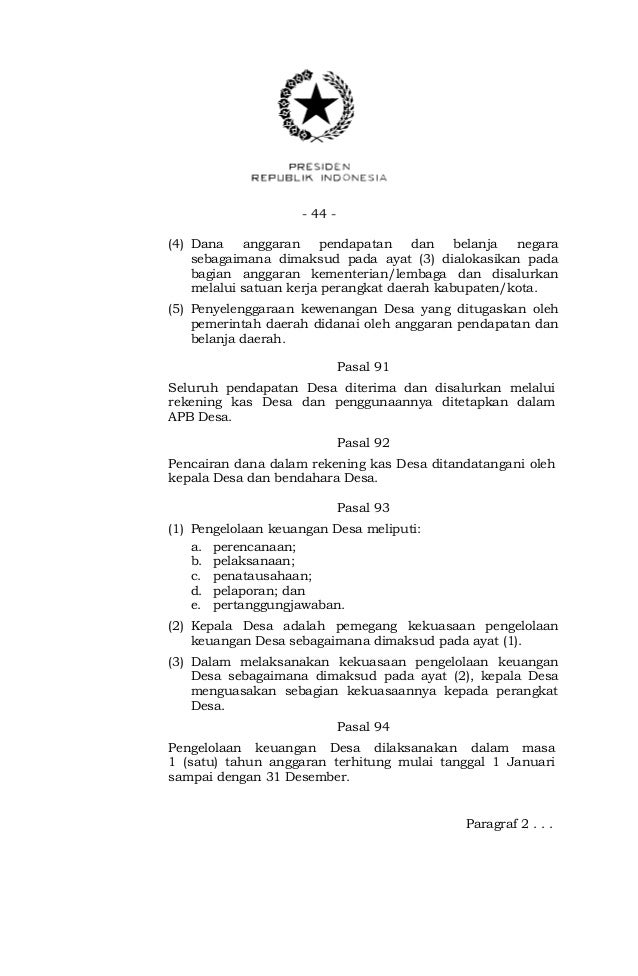 PRESIDEN
REPUBLIK INDONESIA

- 44 -

(4) Dana anggaran pendapatan dan belanja negara sebagaimana dimaksud pada ayat (3) dialokasikan pada bagian anggaran kementerian/lembaga dan disalurkan melalui satuan kerja perangkat daerah kabupaten/kota.

(5) Penyelenggaraan kewenangan Desa yang ditugaskan oleh pemerintah daerah didanai oleh anggaran pendapatan dan belanja daerah.

Pasal 91

Seluruh pendapatan Desa diterima dan disalurkan melalui rekening kas Desa dan penggunaannya ditetapkan dalam APB Desa.

Pasal 92

Pencairan dana dalam rekening kas Desa ditandatangani oleh kepala Desa dan bendahara Desa.

Pasal 93

(1) Pengelolaan keuangan Desa meliputi:
a. perencanaan;
b. pelaksanaan;
c. penatausahaan;
d. pelaporan; dan
e. pertanggungjawaban.

(2) Kepala Desa adalah pemegang kekuasaan pengelolaan keuangan Desa sebagaimana dimaksud pada ayat (1).

(3) Dalam melaksanakan kekuasaan pengelolaan keuangan Desa sebagaimana dimaksud pada ayat (2), kepala Desa menguasakan sebagian kekuasaannya kepada perangkat Desa.

Pasal 94

Pengelolaan keuangan Desa dilaksanakan dalam masa 1 (satu) tahun anggaran terhitung mulai tanggal 1 Januari sampai dengan 31 Desember.

Paragraf 2 . . .